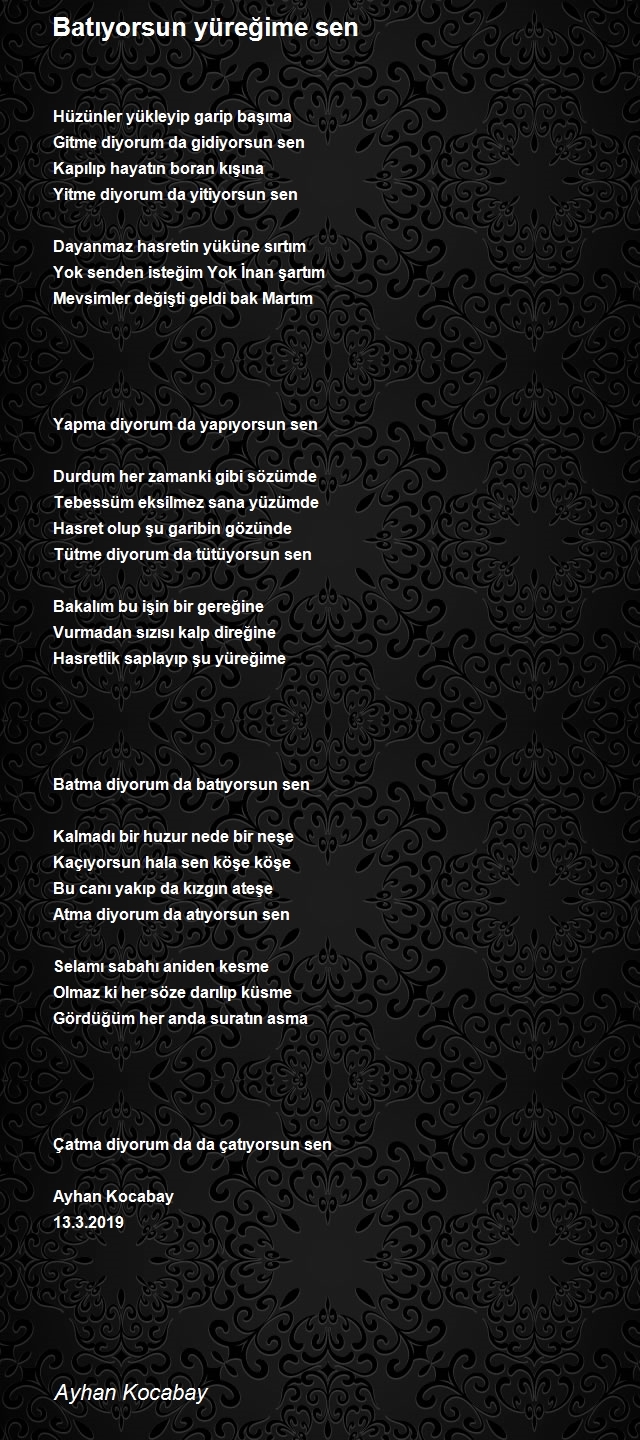 Batıyorsun yüreğime sen

Hüzünler yükleyip garip başıma
Gitme diyorum da gidiyorsun sen
Kapılıp hayatın boran kışına
Yitme diyorum da yitiyorsun sen

Dayanmaz hasretin yüküne sırtım
Yok senden isteğim Yok İnan şartım
Mevsimler değişti geldi bak Martım

Yapma diyorum da yapıyorsun sen

Durdum her zamanki gibi sözümde
Tebessüm eksilmez sana yüzümde
Hasret olup şu garibin gözünde
Tütme diyorum da tütüyorsun sen

Bakalım bu işin bir gereğine
Vurmadan sızısı kalp direğine
Hasretlik saplayıp şu yüreğime

Batma diyorum da batıyorsun sen

Kalmadı bir huzur nede bir neşe
Kaçıyorsun hala sen köşe köşe
Bu canı yakıp da kızgın ateşe
Atma diyorum da atıyorsun sen

Selamı sabahı aniden kesme
Olmaz ki her söze darılıp küsme
Gördüğüm her anda suratın asma

Çatma diyorum da da çatıyorsun sen

Ayhan Kocabay
13.3.2019

Ayhan Kocabay